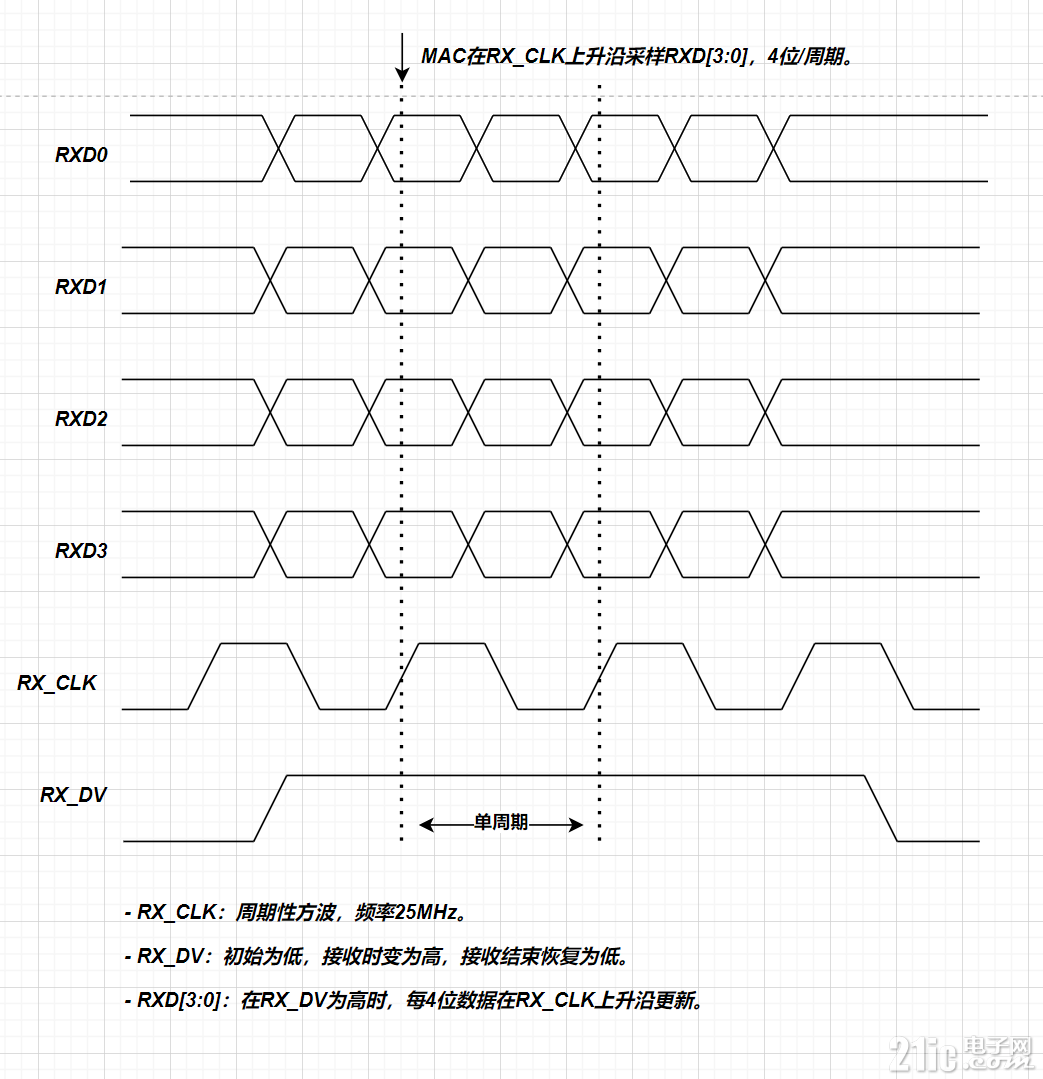 MAC在RX_CLK上升沿采样RXD[3:0]，4位/周期。

RXD0

RXD1

RXD2

RXD3

RX_CLK

RX_DV

单周期

- RX_CLK：周期性方波，频率25MHz。

- RX_DV：初始为低，接收时变为高，接收结束恢复为低。

- RXD[3:0]：在RX_DV为高时，每4位数据在RX_CLK上升沿更新。

21ic电子网